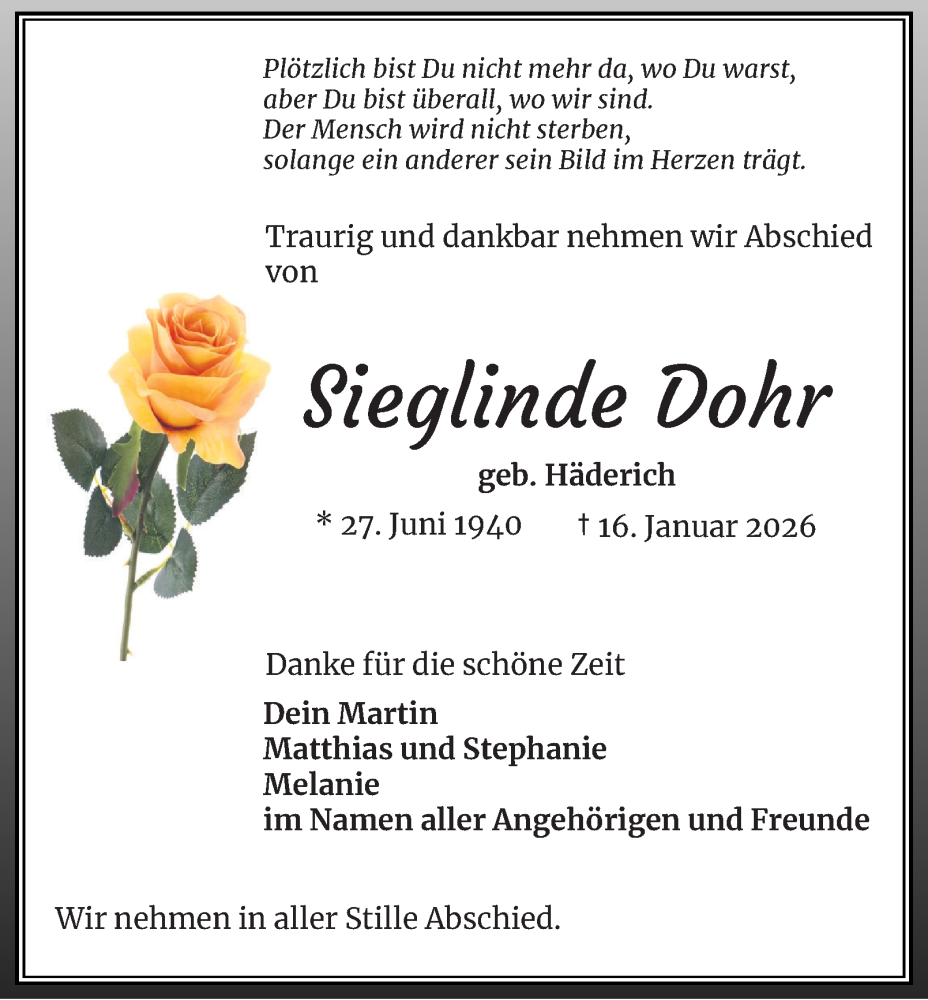 Plötzlich bist Du nicht mehr da, wo Du warst,
aber Du bist überall, wo wir sind.
Der Mensch wird nicht sterben,
solange ein anderer sein Bild im Herzen trägt.

Traurig und dankbar nehmen wir Abschied von

Sieglinde Dohr

geb. Häderich

* 27. Juni 1940 † 16. Januar 2026

Danke für die schöne Zeit

Dein Martin
Matthias und Stephanie
Melanie
im Namen aller Angehörigen und Freunde

Wir nehmen in aller Stille Abschied.